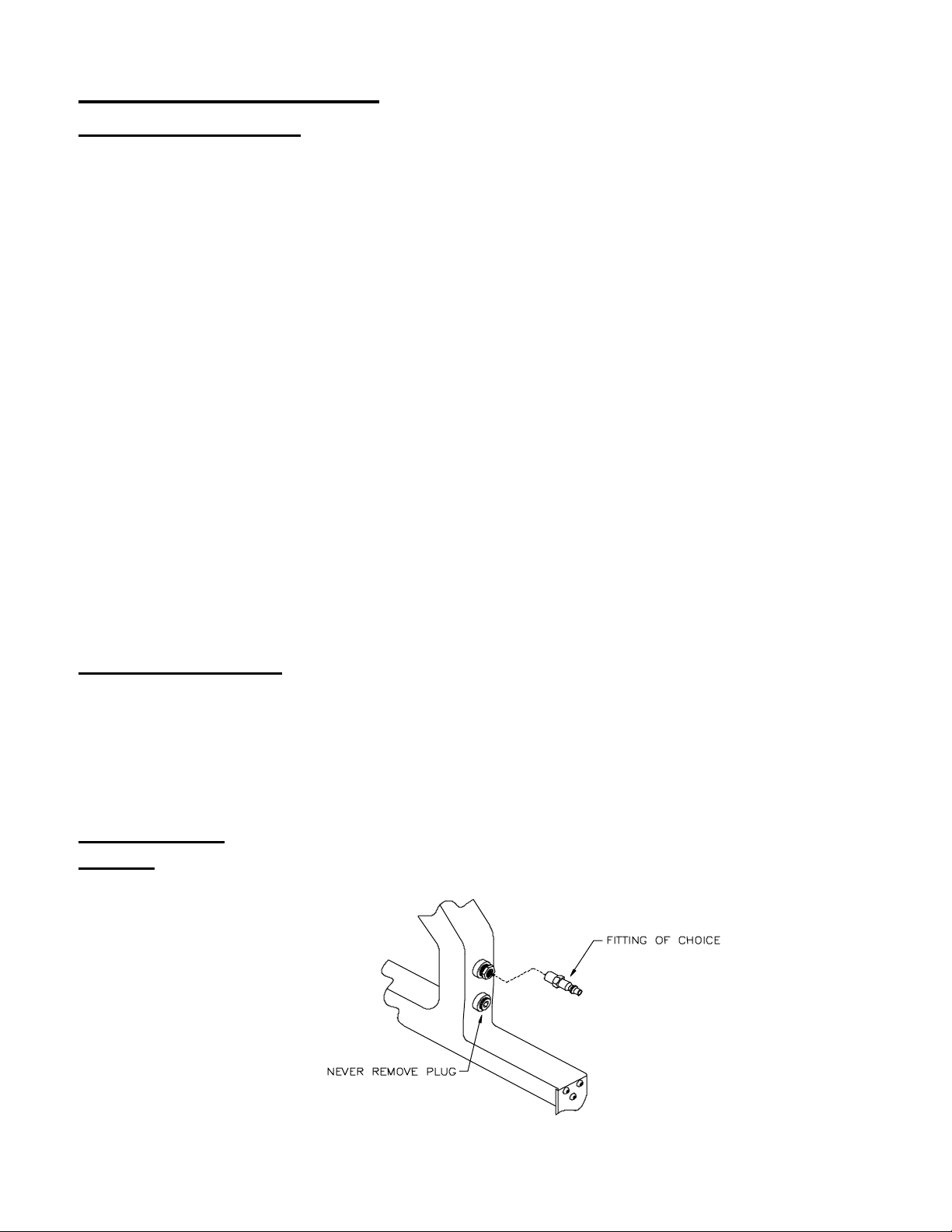 FITTING OF CHOICE

NEVER REMOVE PLUG